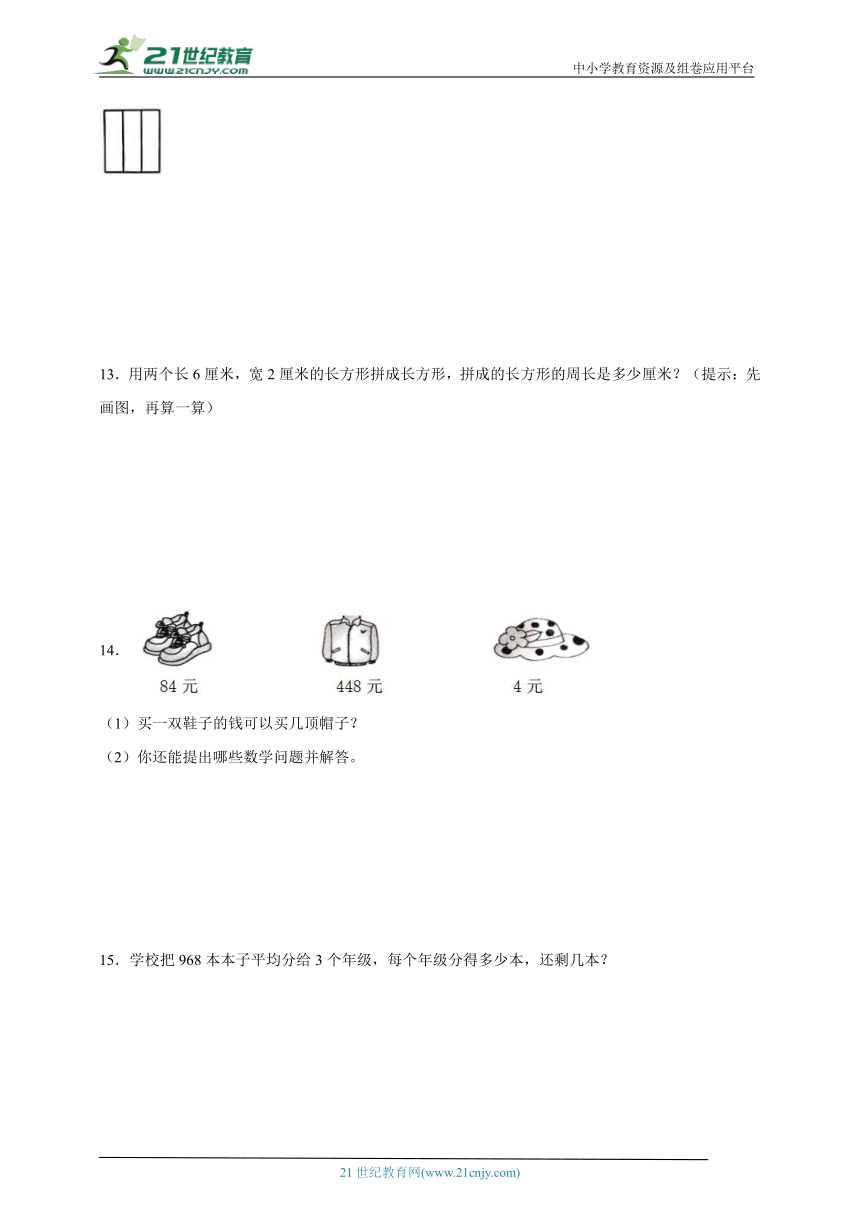 21世纪教育
www.21cnjy.com

中小学教育资源及组卷应用平台

13．用两个长 6 厘米，宽 2 厘米的长方形拼成长方形，拼成的长方形的周长是多少厘米？（提示：先画图，再算一算）

14．

84 元　　448 元　　4 元

（1）买一双鞋子的钱可以买几顶帽子？

（2）你还能提出哪些数学问题并解答。

15．学校把 968 本本子平均分给 3 个年级，每个年级分得多少本，还剩几本？

21 世纪教育网(www.21cnjy.com)